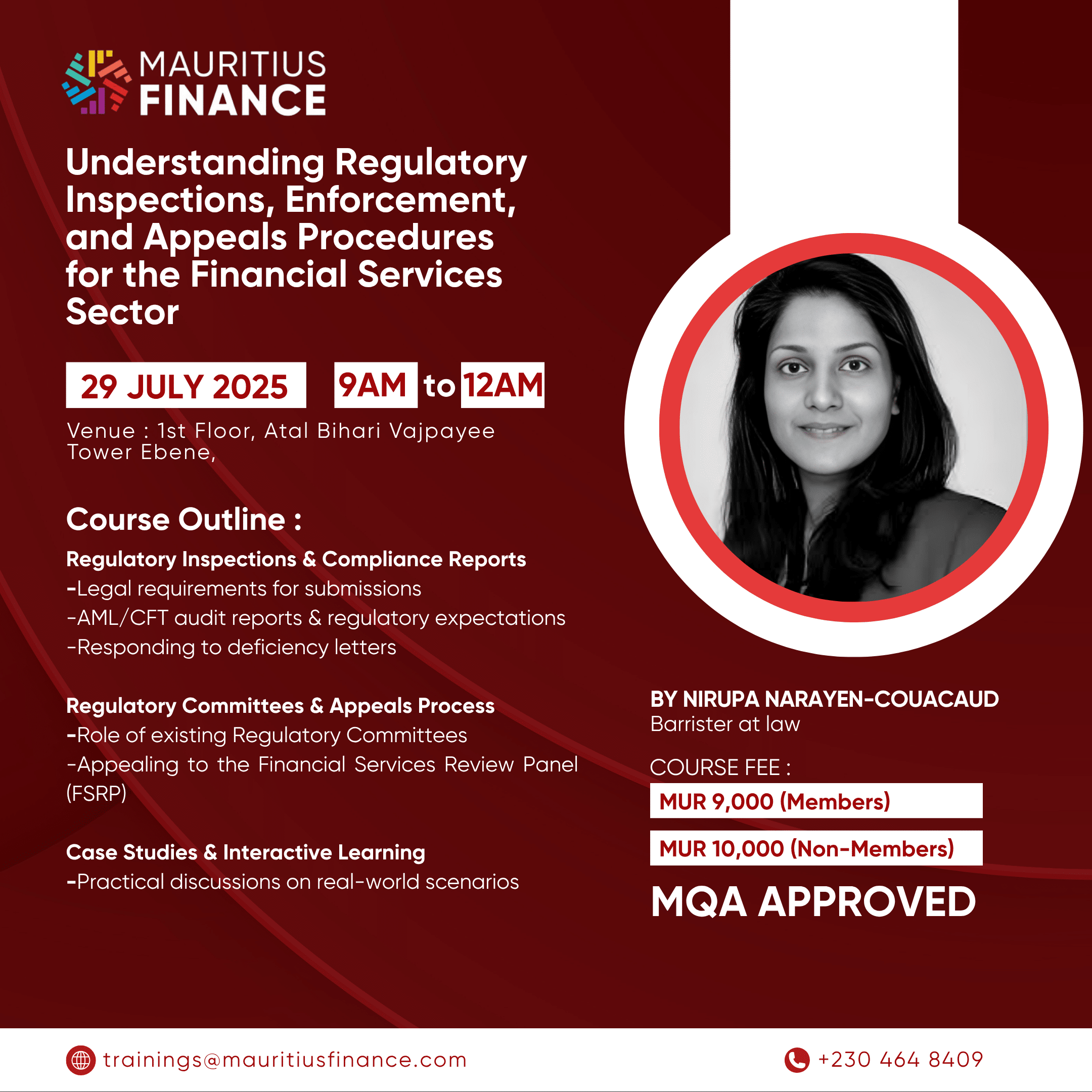 MAURITIUS
FINANCE

Understanding Regulatory Inspections, Enforcement, and Appeals Procedures for the Financial Services Sector

29 JULY 2025

9AM to 12AM

Venue : 1st Floor, Atal Bihari Vajpayee Tower Ebene,

Course Outline :

Regulatory Inspections & Compliance Reports
-Legal requirements for submissions
-AML/CFT audit reports & regulatory expectations
-Responding to deficiency letters

Regulatory Committees & Appeals Process
-Role of existing Regulatory Committees
-Appealing to the Financial Services Review Panel (FSRP)

Case Studies & Interactive Learning
-Practical discussions on real-world scenarios

BY NIRUPA NARAYEN-COUACAUD
Barrister at law

COURSE FEE :
MUR 9,000 (Members)
MUR 10,000 (Non-Members)

MQA APPROVED

trainings@mauritiusfinance.com

+230 464 8409